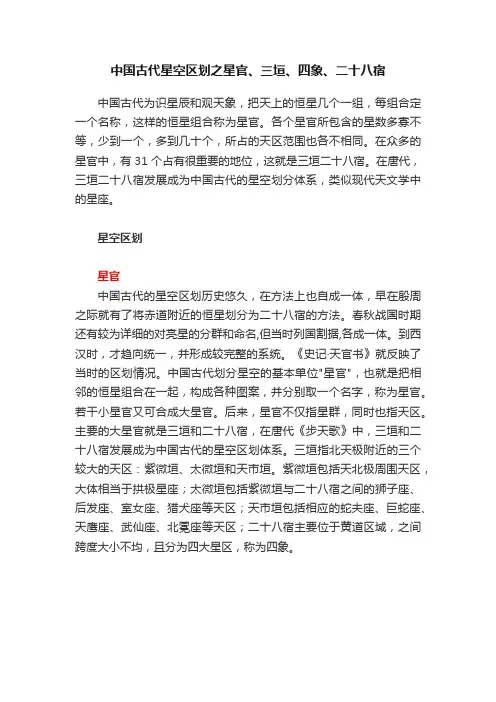 中国古代星空区划之星官、三垣、四象、二十八宿

中国古代为识星辰和观天象，把天上的恒星几个一组，每组合定一个名称，这样的恒星组合称为星官。各个星官所包含的星数多寡不等，少到一个，多到几十个，所占的天区范围也各不相同。在众多的星官中，有 31 个占有很重要的地位，这就是三垣二十八宿。在唐代，三垣二十八宿发展成为中国古代的星空划分体系，类似现代天文学中的星座。

星空区划

星官

中国古代的星空区划历史悠久，在方法上也自成一体，早在殷周之际就有了将赤道附近的恒星划分为二十八宿的方法。春秋战国时期还有较为详细的对亮星的分群和命名,但当时列国割据,各成一体。到西汉时，才趋向统一，并形成较完整的系统。《史记·天官书》就反映了当时的区划情况。中国古代划分星空的基本单位"星官"，也就是把相邻的恒星组合在一起，构成各种图案，并分别取一个名字，称为星官。若干小星官又可合成大星官。后来，星官不仅指星群，同时也指天区。主要的大星官就是三垣和二十八宿，在唐代《步天歌》中，三垣和二十八宿发展成为中国古代的星空区划体系。三垣指北天极附近的三个较大的天区：紫微垣、太微垣和天市垣。紫微垣包括天北极周围天区，大体相当于拱极星座；太微垣包括紫微垣与二十八宿之间的狮子座、后发座、室女座、猎犬座等天区；天市垣包括相应的蛇夫座、巨蛇座、天鹰座、武仙座、北冕座等天区；二十八宿主要位于黄道区域，之间跨度大小不均，且分为四大星区，称为四象。